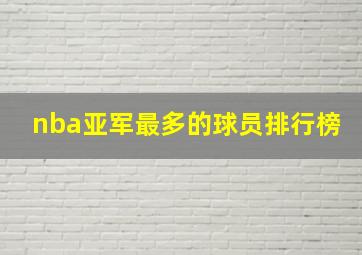 nba亚军最多的球员排行榜